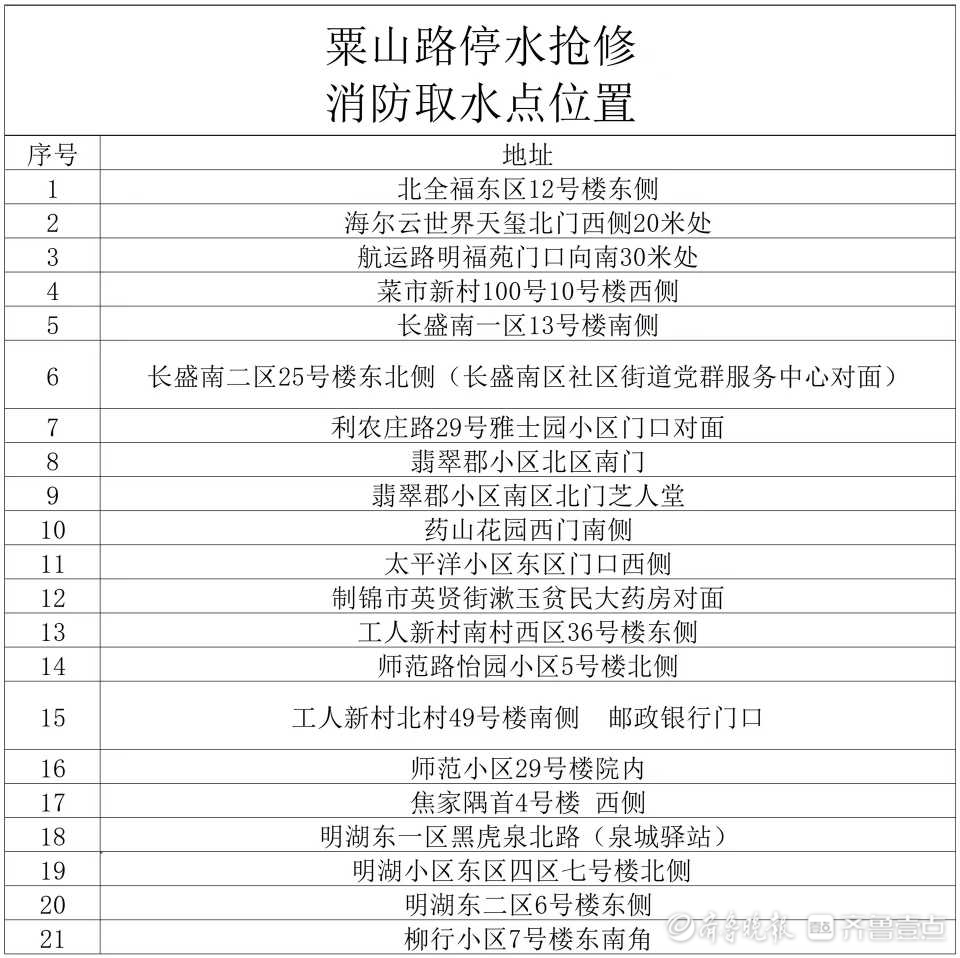 粟山路停水抢修
消防取水点位置

| 序号 | 地址 |
|---|---|
| 1 | 北全福东区12号楼东侧 |
| 2 | 海尔云世界天玺北门西侧20米处 |
| 3 | 航运路明福苑门口向南30米处 |
| 4 | 菜市新村100号10号楼西侧 |
| 5 | 长盛南一区13号楼南侧 |
| 6 | 长盛南二区25号楼东北侧（长盛南区社区街道党群服务中心对面） |
| 7 | 利农庄路29号雅士园小区门口对面 |
| 8 | 翡翠郡小区北区南门 |
| 9 | 翡翠郡小区南区北门芝人堂 |
| 10 | 药山花园西门南侧 |
| 11 | 太平洋小区东区门口西侧 |
| 12 | 制锦市英贤街漱玉贫民大药房对面 |
| 13 | 工人新村南村西区36号楼东侧 |
| 14 | 师范路怡园小区5号楼北侧 |
| 15 | 工人新村北村49号楼南侧　邮政银行门口 |
| 16 | 师范小区29号楼院内 |
| 17 | 焦家隅首4号楼 西侧 |
| 18 | 明湖东一区黑虎泉北路（泉城驿站） |
| 19 | 明湖小区东区四区七号楼北侧 |
| 20 | 明湖东二区6号楼东侧 |
| 21 | 柳行小区7号楼东南角 |

齐鲁晚报 齐鲁壹点